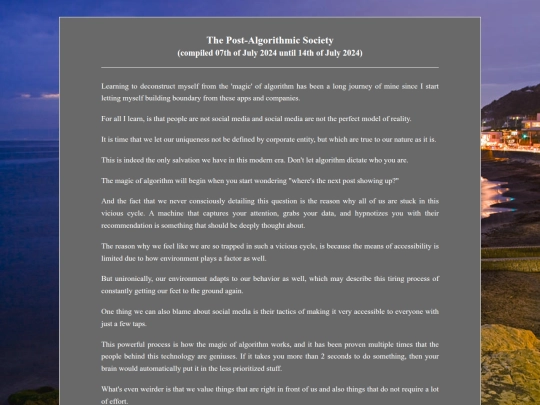 The Post-Algorithmic Society
(compiled 07th of July 2024 until 14th of July 2024)

Learning to deconstruct myself from the 'magic' of algorithm has been a long journey of mine since I start letting myself building boundary from these apps and companies.

For all I learn, is that people are not social media and social media are not the perfect model of reality.

It is time that we let our uniqueness not be defined by corporate entity, but which are true to our nature as it is.

This is indeed the only salvation we have in this modern era. Don't let algorithm dictate who you are.

The magic of algorithm will begin when you start wondering "where's the next post showing up?"

And the fact that we never consciously detailing this question is the reason why all of us are stuck in this vicious cycle. A machine that captures your attention, grabs your data, and hypnotizes you with their recommendation is something that should be deeply thought about.

The reason why we feel like we are so trapped in such a vicious cycle, is because the means of accessibility is limited due to how environment plays a factor as well.

But unironically, our environment adapts to our behavior as well, which may describe this tiring process of constantly getting our feet to the ground again.

One thing we can also blame about social media is their tactics of making it very accessible to everyone with just a few taps.

This powerful process is how the magic of algorithm works, and it has been proven multiple times that the people behind this technology are geniuses. If it takes you more than 2 seconds to do something, then your brain would automatically put it in the less prioritized stuff.

What's even weirder is that we value things that are right in front of us and also things that do not require a lot of effort.